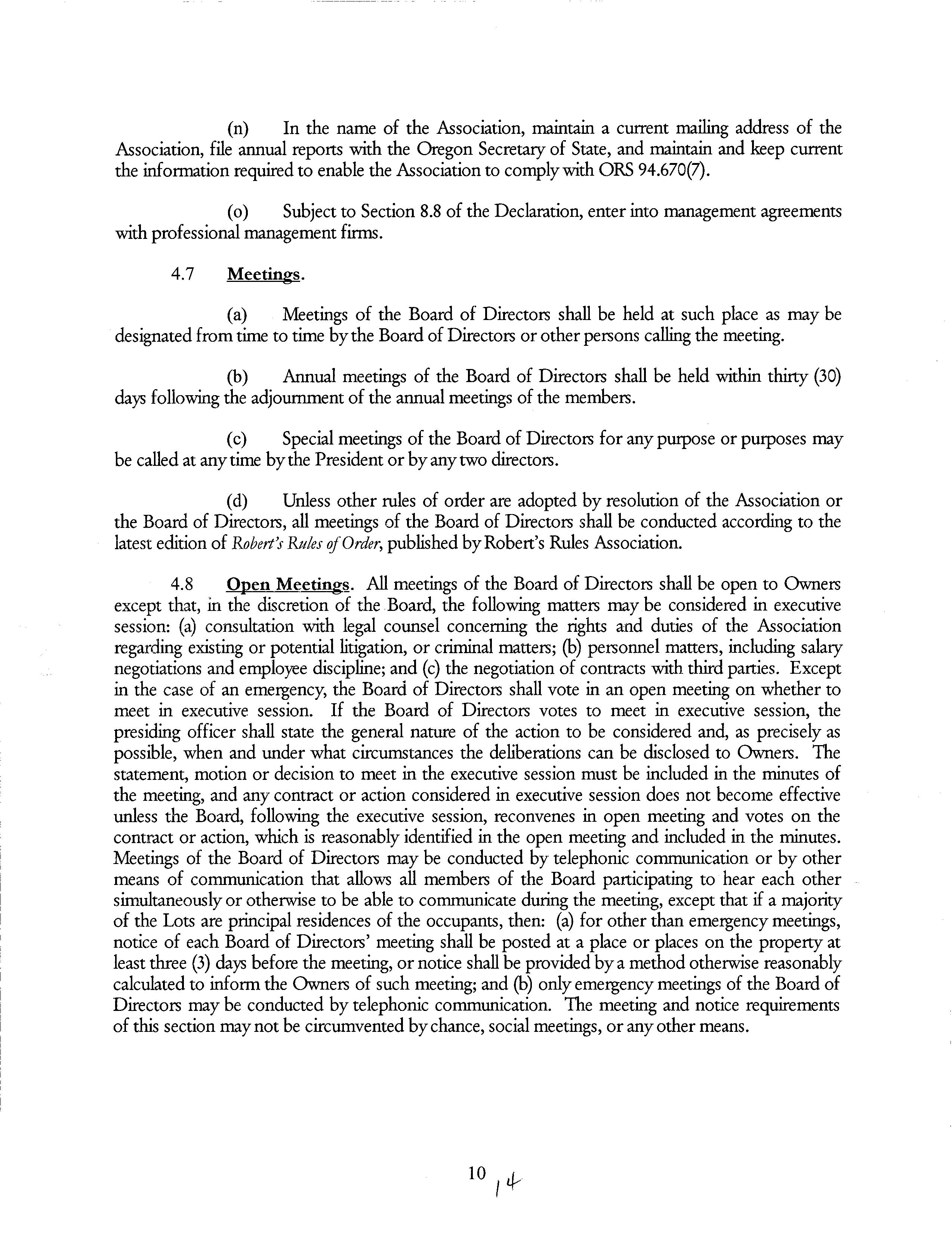 (n) In the name of the Association, maintain a current mailing address of the Association, file annual reports with the Oregon Secretary of State, and maintain and keep current the information required to enable the Association to comply with ORS 94.670(7).

(o) Subject to Section 8.8 of the Declaration, enter into management agreements with professional management firms.

4.7 Meetings.

(a) Meetings of the Board of Directors shall be held at such place as may be designated from time to time by the Board of Directors or other persons calling the meeting.

(b) Annual meetings of the Board of Directors shall be held within thirty (30) days following the adjournment of the annual meetings of the members.

(c) Special meetings of the Board of Directors for any purpose or purposes may be called at any time by the President or by any two directors.

(d) Unless other rules of order are adopted by resolution of the Association or the Board of Directors, all meetings of the Board of Directors shall be conducted according to the latest edition of Robert's Rules of Order, published by Robert's Rules Association.

4.8 Open Meetings. All meetings of the Board of Directors shall be open to Owners except that, in the discretion of the Board, the following matters may be considered in executive session: (a) consultation with legal counsel concerning the rights and duties of the Association regarding existing or potential litigation, or criminal matters; (b) personnel matters, including salary negotiations and employee discipline; and (c) the negotiation of contracts with third parties. Except in the case of an emergency, the Board of Directors shall vote in an open meeting on whether to meet in executive session. If the Board of Directors votes to meet in executive session, the presiding officer shall state the general nature of the action to be considered and, as precisely as possible, when and under what circumstances the deliberations can be disclosed to Owners. The statement, motion or decision to meet in the executive session must be included in the minutes of the meeting, and any contract or action considered in executive session does not become effective unless the Board, following the executive session, reconvenes in open meeting and votes on the contract or action, which is reasonably identified in the open meeting and included in the minutes. Meetings of the Board of Directors may be conducted by telephonic communication or by other means of communication that allows all members of the Board participating to hear each other simultaneously or otherwise to be able to communicate during the meeting, except that if a majority of the Lots are principal residences of the occupants, then: (a) for other than emergency meetings, notice of each Board of Directors' meeting shall be posted at a place or places on the property at least three (3) days before the meeting, or notice shall be provided by a method otherwise reasonably calculated to inform the Owners of such meeting; and (b) only emergency meetings of the Board of Directors may be conducted by telephonic communication. The meeting and notice requirements of this section may not be circumvented by chance, social meetings, or any other means.

10 14